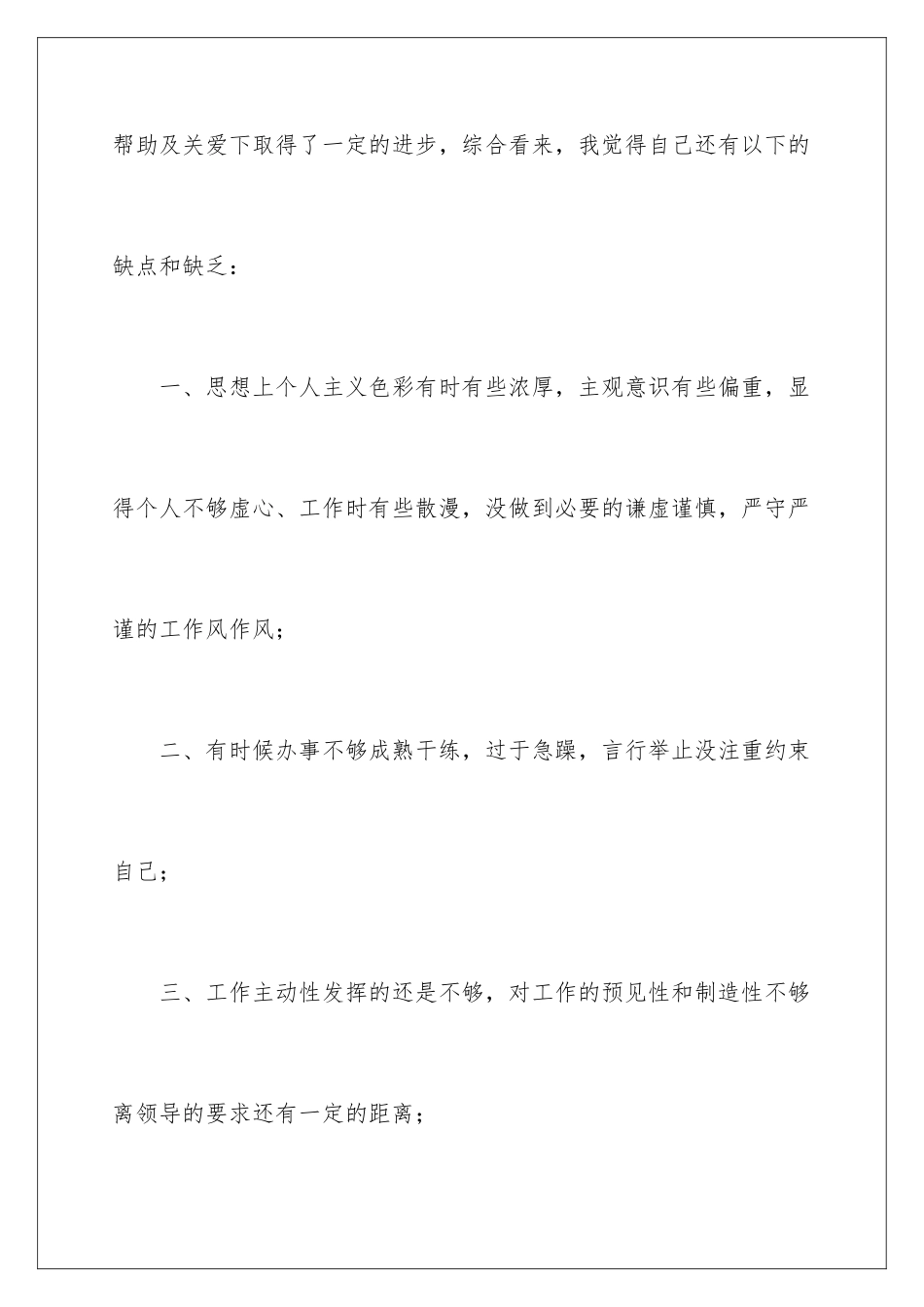 帮助及关爱下取得了一定的进步，综合看来，我觉得自己还有以下的缺点和缺乏：

一、思想上个人主义色彩有时有些浓厚，主观意识有些偏重，显得个人不够虚心、工作时有些散漫，没做到必要的谦虚谨慎，严守严谨的工作风作风；

二、有时候办事不够成熟干练，过于急躁，言行举止没注重约束自己；

三、工作主动性发挥的还是不够，对工作的预见性和制造性不够离领导的要求还有一定的距离；